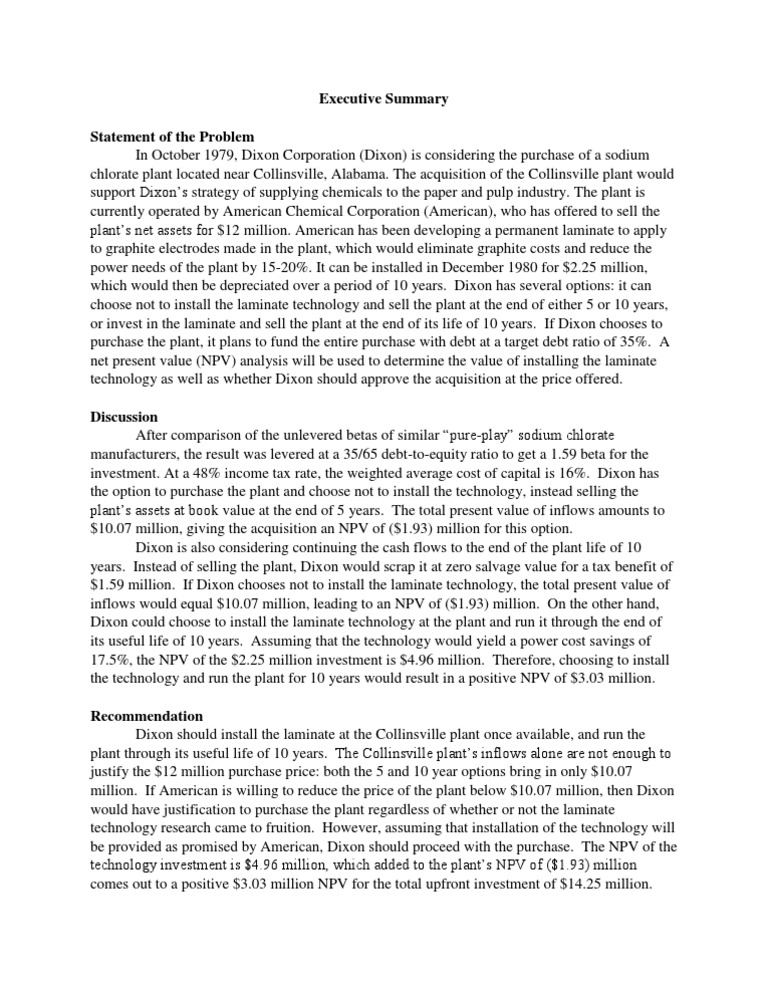 Executive Summary

Statement of the Problem

In October 1979, Dixon Corporation (Dixon) is considering the purchase of a sodium chlorate plant located near Collinsville, Alabama. The acquisition of the Collinsville plant would support Dixon's strategy of supplying chemicals to the paper and pulp industry. The plant is currently operated by American Chemical Corporation (American), who has offered to sell the plant's net assets for \$12 million. American has been developing a permanent laminate to apply to graphite electrodes made in the plant, which would eliminate graphite costs and reduce the power needs of the plant by 15-20%. It can be installed in December 1980 for \$2.25 million, which would then be depreciated over a period of 10 years. Dixon has several options: it can choose not to install the laminate technology and sell the plant at the end of either 5 or 10 years, or invest in the laminate and sell the plant at the end of its life of 10 years. If Dixon chooses to purchase the plant, it plans to fund the entire purchase with debt at a target debt ratio of 35%. A net present value (NPV) analysis will be used to determine the value of installing the laminate technology as well as whether Dixon should approve the acquisition at the price offered.

Discussion

After comparison of the unlevered betas of similar "pure-play" sodium chlorate manufacturers, the result was levered at a 35/65 debt-to-equity ratio to get a 1.59 beta for the investment. At a 48% income tax rate, the weighted average cost of capital is 16%. Dixon has the option to purchase the plant and choose not to install the technology, instead selling the plant's assets at book value at the end of 5 years. The total present value of inflows amounts to \$10.07 million, giving the acquisition an NPV of (\$1.93) million for this option.

Dixon is also considering continuing the cash flows to the end of the plant life of 10 years. Instead of selling the plant, Dixon would scrap it at zero salvage value for a tax benefit of \$1.59 million. If Dixon chooses not to install the laminate technology, the total present value of inflows would equal \$10.07 million, leading to an NPV of (\$1.93) million. On the other hand, Dixon could choose to install the laminate technology at the plant and run it through the end of its useful life of 10 years. Assuming that the technology would yield a power cost savings of 17.5%, the NPV of the \$2.25 million investment is \$4.96 million. Therefore, choosing to install the technology and run the plant for 10 years would result in a positive NPV of \$3.03 million.

Recommendation

Dixon should install the laminate at the Collinsville plant once available, and run the plant through its useful life of 10 years. The Collinsville plant's inflows alone are not enough to justify the \$12 million purchase price: both the 5 and 10 year options bring in only \$10.07 million. If American is willing to reduce the price of the plant below \$10.07 million, then Dixon would have justification to purchase the plant regardless of whether or not the laminate technology research came to fruition. However, assuming that installation of the technology will be provided as promised by American, Dixon should proceed with the purchase. The NPV of the technology investment is \$4.96 million, which added to the plant's NPV of (\$1.93) million comes out to a positive \$3.03 million NPV for the total upfront investment of \$14.25 million.